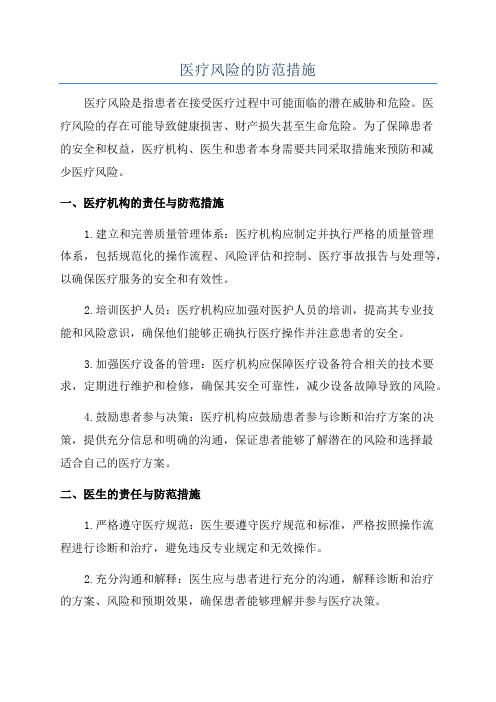 医疗风险的防范措施

医疗风险是指患者在接受医疗过程中可能面临的潜在威胁和危险。医疗风险的存在可能导致健康损害、财产损失甚至生命危险。为了保障患者的安全和权益，医疗机构、医生和患者本身需要共同采取措施来预防和减少医疗风险。

一、医疗机构的责任与防范措施

1.建立和完善质量管理体系：医疗机构应制定并执行严格的质量管理体系，包括规范化的操作流程、风险评估和控制、医疗事故报告与处理等，以确保医疗服务的安全和有效性。

2.培训医护人员：医疗机构应加强对医护人员的培训，提高其专业技能和风险意识，确保他们能够正确执行医疗操作并注意患者的安全。

3.加强医疗设备的管理：医疗机构应保障医疗设备符合相关的技术要求，定期进行维护和检修，确保其安全可靠性，减少设备故障导致的风险。

4.鼓励患者参与决策：医疗机构应鼓励患者参与诊断和治疗方案的决策，提供充分信息和明确的沟通，保证患者能够了解潜在的风险和选择最适合自己的医疗方案。

二、医生的责任与防范措施

1.严格遵守医疗规范：医生要遵守医疗规范和标准，严格按照操作流程进行诊断和治疗，避免违反专业规定和无效操作。

2.充分沟通和解释：医生应与患者进行充分的沟通，解释诊断和治疗的方案、风险和预期效果，确保患者能够理解并参与医疗决策。